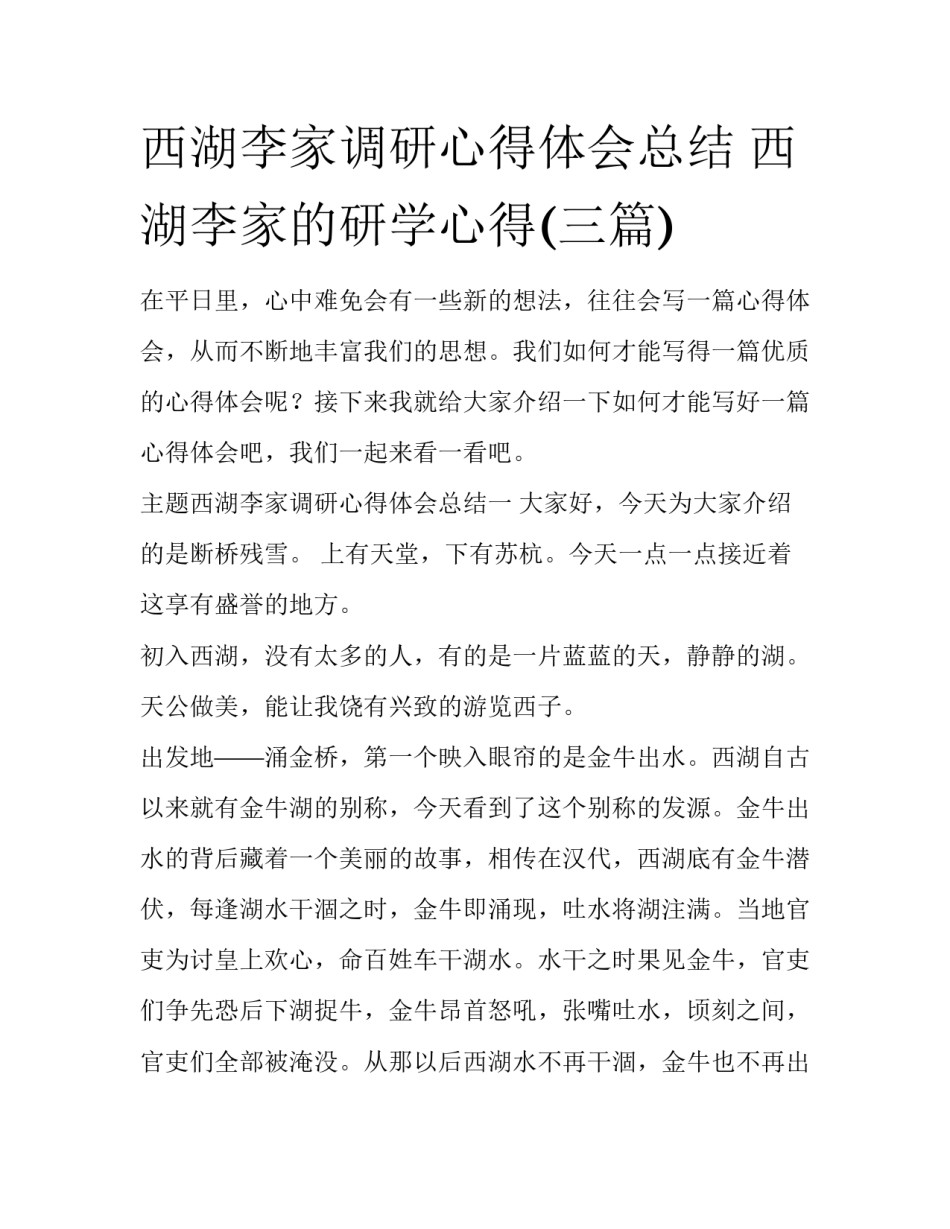 西湖李家调研心得体会总结 西湖李家的研学心得(三篇)

在平日里，心中难免会有一些新的想法，往往会写一篇心得体会，从而不断地丰富我们的思想。我们如何才能写得一篇优质的心得体会呢？接下来我就给大家介绍一下如何才能写好一篇心得体会吧，我们一起来看一看吧。

主题西湖李家调研心得体会总结一 大家好，今天为大家介绍的是断桥残雪。 上有天堂，下有苏杭。今天一点一点接近着这享有盛誉的地方。

初入西湖，没有太多的人，有的是一片蓝蓝的天，静静的湖。天公做美，能让我饶有兴致的游览西子。

出发地——涌金桥，第一个映入眼帘的是金牛出水。西湖自古以来就有金牛湖的别称，今天看到了这个别称的发源。金牛出水的背后藏着一个美丽的故事，相传在汉代，西湖底有金牛潜伏，每逢湖水干涸之时，金牛即涌现，吐水将湖注满。当地官吏为讨皇上欢心，命百姓车干湖水。水干之时果见金牛，官吏们争先恐后下湖捉牛，金牛昂首怒吼，张嘴吐水，顷刻之间，官吏们全部被淹没。从那以后西湖水不再干涸，金牛也不再出